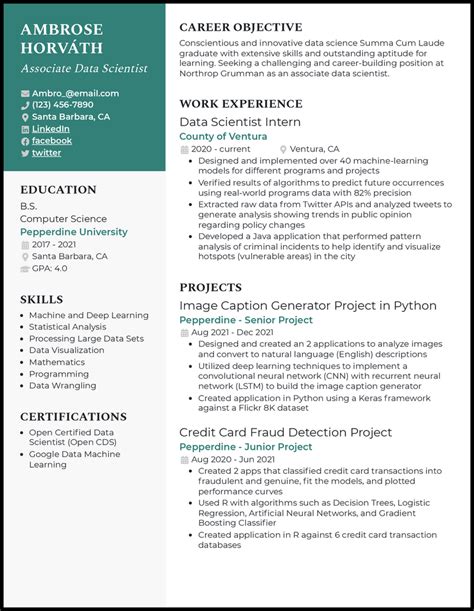 AMBROSE HORVÁTH

Associate Data Scientist

Ambro_@email.com
(123) 456-7890
Santa Barbara, CA
LinkedIn
facebook
twitter

EDUCATION

B.S.
Computer Science
Pepperdine University
2017 - 2021
Santa Barbara, CA
GPA: 4.0

SKILLS

- Machine and Deep Learning
- Statistical Analysis
- Processing Large Data Sets
- Data Visualization
- Mathematics
- Programming
- Data Wrangling

CERTIFICATIONS

- Open Certified Data Scientist (Open CDS)
- Google Data Machine Learning

CAREER OBJECTIVE

Conscientious and innovative data science Summa Cum Laude graduate with extensive skills and outstanding aptitude for learning. Seeking a challenging and career-building position at Northrop Grumman as an associate data scientist.

WORK EXPERIENCE

Data Scientist Intern
County of Ventura
2020 - current
Ventura, CA
- Designed and implemented over 40 machine-learning models for different programs and projects
- Verified results of algorithms to predict future occurrences using real-world programs data with 82% precision
- Extracted raw data from Twitter APIs and analyzed tweets to generate analysis showing trends in public opinion regarding policy changes
- Developed a Java application that performed pattern analysis of criminal incidents to help identify and visualize hotspots (vulnerable areas) in the city

PROJECTS

Image Caption Generator Project in Python
Pepperdine - Senior Project
Aug 2021 - Dec 2021
- Designed and created an 2 applications to analyze images and convert to natural language (English) descriptions
- Utilized deep learning techniques to implement a convolutional neural network (CNN) with recurrent neural network (LSTM) to build the image caption generator
- Created application in Python using a Keras framework against a Flickr 8K dataset

Credit Card Fraud Detection Project
Pepperdine - Junior Project
Aug 2020 - Jun 2021
- Created 2 apps that classified credit card transactions into fraudulent and genuine, fit the models, and plotted performance curves
- Used R with algorithms such as Decision Trees, Logistic Regression, Artificial Neural Networks, and Gradient Boosting Classifier
- Created application in R against 6 credit card transaction databases